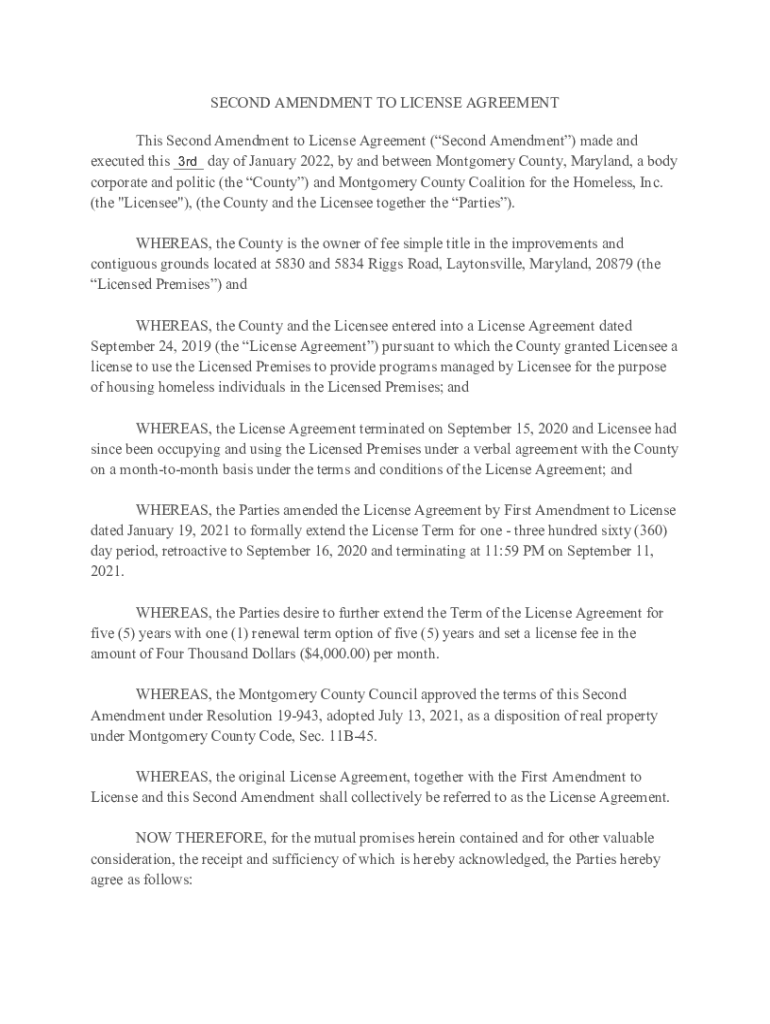 SECOND AMENDMENT TO LICENSE AGREEMENT

This Second Amendment to License Agreement (“Second Amendment”) made and executed this 3rd day of January 2022, by and between Montgomery County, Maryland, a body corporate and politic (the “County”) and Montgomery County Coalition for the Homeless, Inc. (the "Licensee"), (the County and the Licensee together the “Parties”).

WHEREAS, the County is the owner of fee simple title in the improvements and contiguous grounds located at 5830 and 5834 Riggs Road, Laytonsville, Maryland, 20879 (the “Licensed Premises”) and

WHEREAS, the County and the Licensee entered into a License Agreement dated September 24, 2019 (the “License Agreement”) pursuant to which the County granted Licensee a license to use the Licensed Premises to provide programs managed by Licensee for the purpose of housing homeless individuals in the Licensed Premises; and

WHEREAS, the License Agreement terminated on September 15, 2020 and Licensee had since been occupying and using the Licensed Premises under a verbal agreement with the County on a month-to-month basis under the terms and conditions of the License Agreement; and

WHEREAS, the Parties amended the License Agreement by First Amendment to License dated January 19, 2021 to formally extend the License Term for one - three hundred sixty (360) day period, retroactive to September 16, 2020 and terminating at 11:59 PM on September 11, 2021.

WHEREAS, the Parties desire to further extend the Term of the License Agreement for five (5) years with one (1) renewal term option of five (5) years and set a license fee in the amount of Four Thousand Dollars ($4,000.00) per month.

WHEREAS, the Montgomery County Council approved the terms of this Second Amendment under Resolution 19-943, adopted July 13, 2021, as a disposition of real property under Montgomery County Code, Sec. 11B-45.

WHEREAS, the original License Agreement, together with the First Amendment to License and this Second Amendment shall collectively be referred to as the License Agreement.

NOW THEREFORE, for the mutual promises herein contained and for other valuable consideration, the receipt and sufficiency of which is hereby acknowledged, the Parties hereby agree as follows: